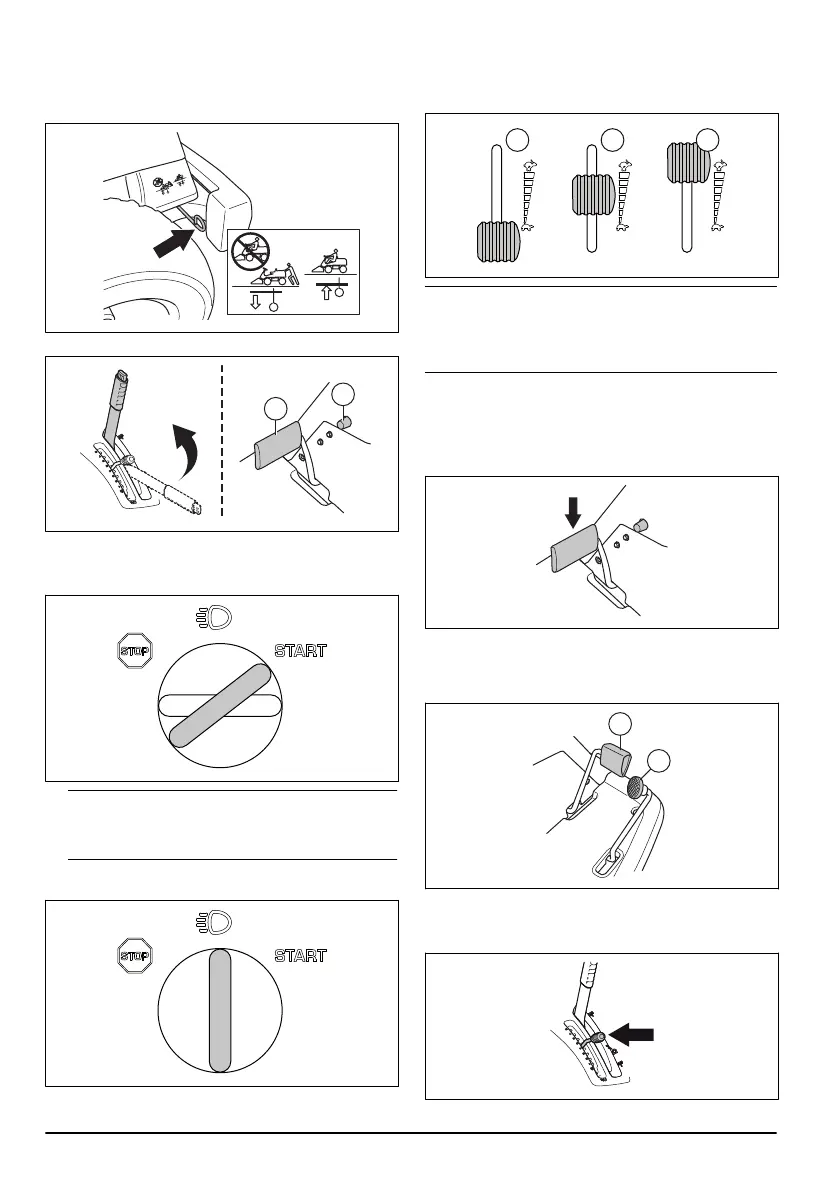 STOP

START

STOP

START